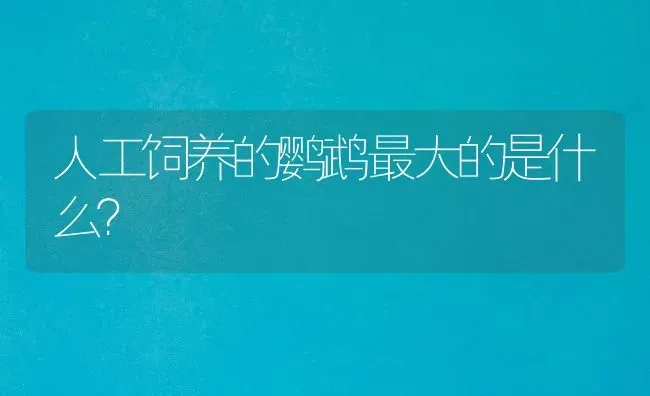 人工饲养的鹦鹉最大的是什么?